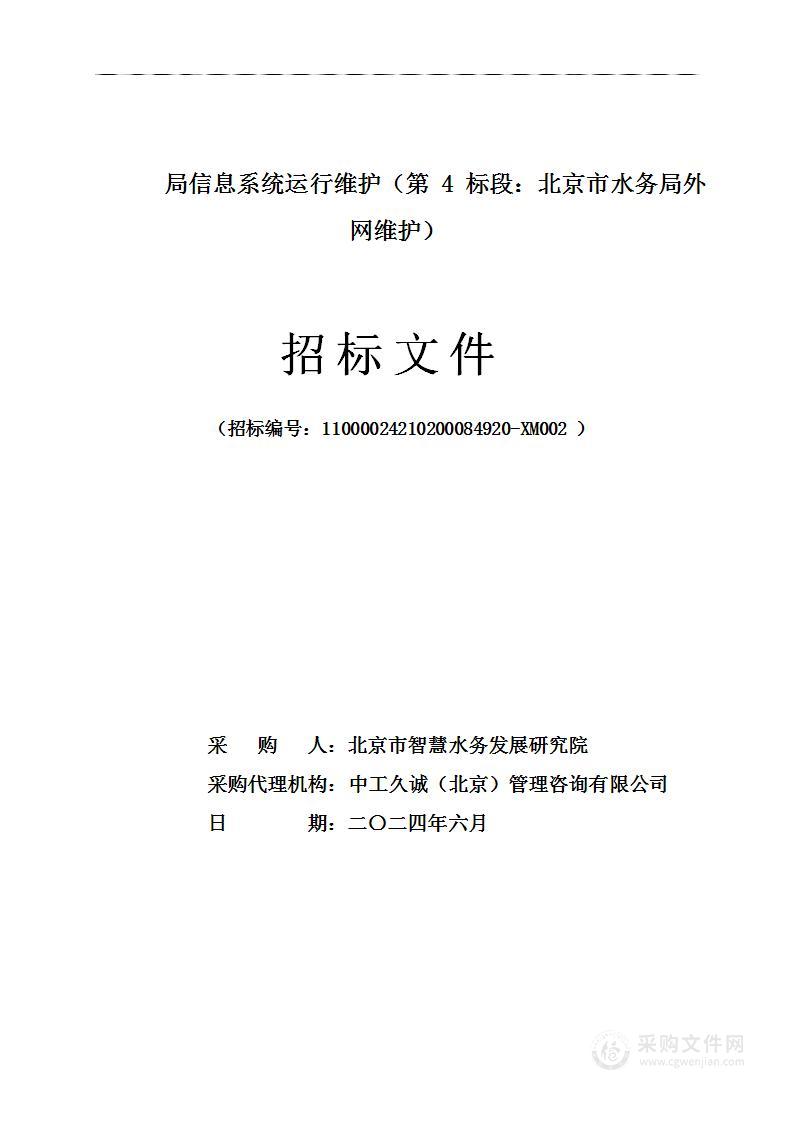 局信息系统运行维护（第 4 标段：北京市水务局外网维护）

招标文件

（招标编号：11000024210200084920-XM002 ）

采　　购　　人：北京市智慧水务发展研究院
采购代理机构：中工久诚（北京）管理咨询有限公司
日　　　　期：二〇二四年六月

采购文件网
www.cgwenjian.com